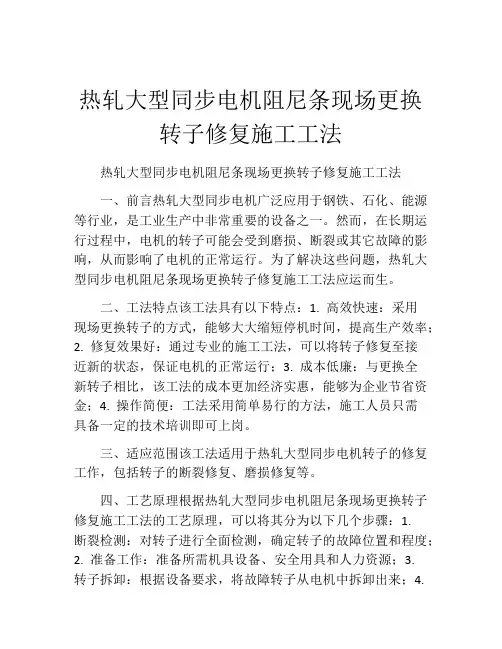 热轧大型同步电机阻尼条现场更换转子修复施工工法

热轧大型同步电机阻尼条现场更换转子修复施工工法

一、前言热轧大型同步电机广泛应用于钢铁、石化、能源等行业，是工业生产中非常重要的设备之一。然而，在长期运行过程中，电机的转子可能会受到磨损、断裂或其它故障的影响，从而影响了电机的正常运行。为了解决这些问题，热轧大型同步电机阻尼条现场更换转子修复施工工法应运而生。

二、工法特点该工法具有以下特点：1. 高效快速：采用现场更换转子的方式，能够大大缩短停机时间，提高生产效率；2. 修复效果好：通过专业的施工工法，可以将转子修复至接近新的状态，保证电机的正常运行；3. 成本低廉：与更换全新转子相比，该工法的成本更加经济实惠，能够为企业节省资金；4. 操作简便：工法采用简单易行的方法，施工人员只需具备一定的技术培训即可上岗。

三、适应范围该工法适用于热轧大型同步电机转子的修复工作，包括转子的断裂修复、磨损修复等。

四、工艺原理根据热轧大型同步电机阻尼条现场更换转子修复施工工法的工艺原理，可以将其分为以下几个步骤：1. 断裂检测：对转子进行全面检测，确定转子的故障位置和程度；2. 准备工作：准备所需机具设备、安全用具和人力资源；3. 转子拆卸：根据设备要求，将故障转子从电机中拆卸出来；4.